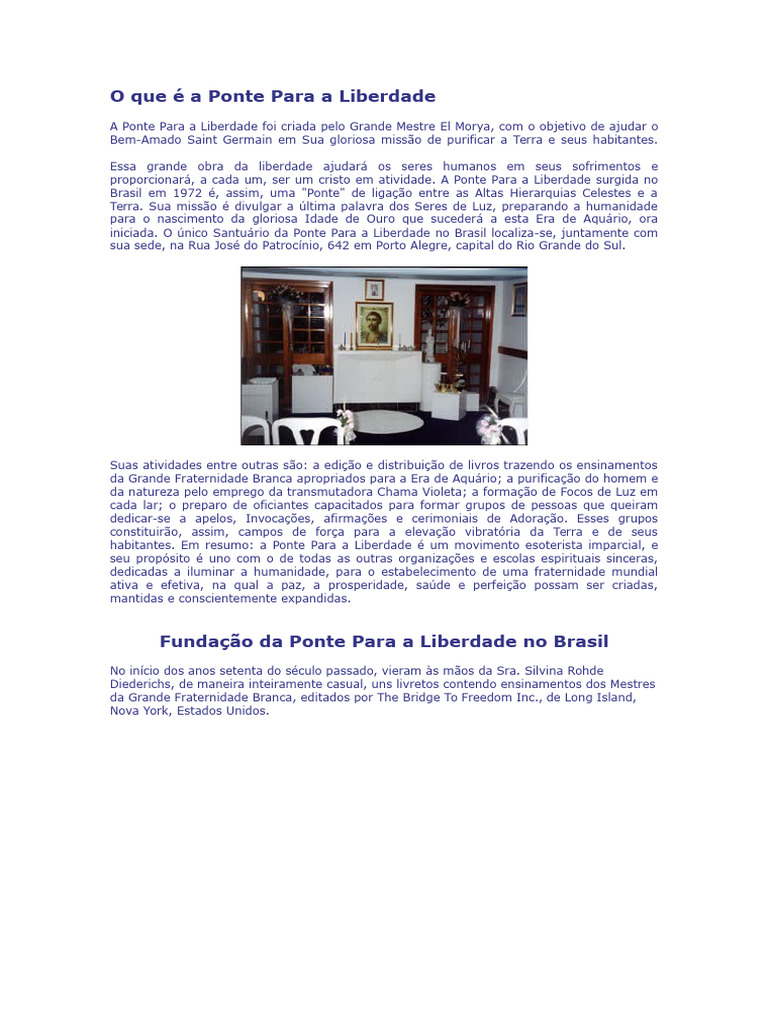 O que é a Ponte Para a Liberdade

A Ponte Para a Liberdade foi criada pelo Grande Mestre El Morya, com o objetivo de ajudar o Bem-Amado Saint Germain em Sua gloriosa missão de purificar a Terra e seus habitantes.

Essa grande obra da liberdade ajudará os seres humanos em seus sofrimentos e proporcionará, a cada um, ser um cristo em atividade. A Ponte Para a Liberdade surgida no Brasil em 1972 é, assim, uma "Ponte" de ligação entre as Altas Hierarquias Celestes e a Terra. Sua missão é divulgar a última palavra dos Seres de Luz, preparando a humanidade para o nascimento da gloriosa Idade de Ouro que sucederá a esta Era de Aquário, ora iniciada. O único Santuário da Ponte Para a Liberdade no Brasil localiza-se, juntamente com sua sede, na Rua José do Patrocínio, 642 em Porto Alegre, capital do Rio Grande do Sul.

Suas atividades entre outras são: a edição e distribuição de livros trazendo os ensinamentos da Grande Fraternidade Branca apropriados para a Era de Aquário; a purificação do homem e da natureza pelo emprego da transmutadora Chama Violeta; a formação de Focos de Luz em cada lar; o preparo de oficiantes capacitados para formar grupos de pessoas que queiram dedicar-se a apelos, Invocações, afirmações e cerimoniais de Adoração. Esses grupos constituirão, assim, campos de força para a elevação vibratória da Terra e de seus habitantes. Em resumo: a Ponte Para a Liberdade é um movimento esoterista imparcial, e seu propósito é uno com o de todas as outras organizações e escolas espirituais sinceras, dedicadas a iluminar a humanidade, para o estabelecimento de uma fraternidade mundial ativa e efetiva, na qual a paz, a prosperidade, saúde e perfeição possam ser criadas, mantidas e conscientemente expandidas.

Fundação da Ponte Para a Liberdade no Brasil

No início dos anos setenta do século passado, vieram às mãos da Sra. Silvina Rohde Diederichs, de maneira inteiramente casual, uns livretos contendo ensinamentos dos Mestres da Grande Fraternidade Branca, editados por The Bridge To Freedom Inc., de Long Island, Nova York, Estados Unidos.